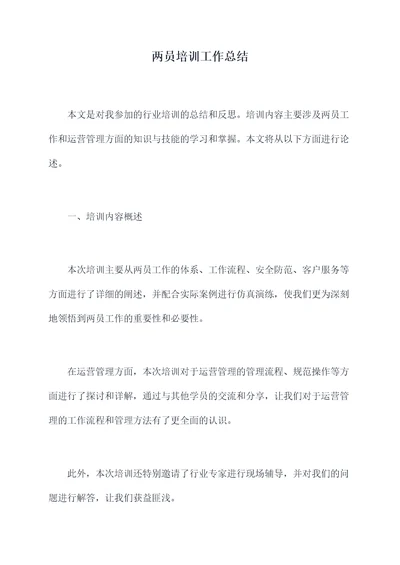 两员培训工作总结

本文是对我参加的行业培训的总结和反思。培训内容主要涉及两员工作和运营管理方面的知识与技能的学习和掌握。本文将从以下方面进行论述。

一、培训内容概述

本次培训主要从两员工作的体系、工作流程、安全防范、客户服务等方面进行了详细的阐述，并配合实际案例进行仿真演练，使我们更为深刻地领悟到两员工作的重要性和必要性。

在运营管理方面，本次培训对于运营管理的管理流程、规范操作等方面进行了探讨和详解，通过与其他学员的交流和分享，让我们对于运营管理的工作流程和管理方法有了更全面的认识。

此外，本次培训还特别邀请了行业专家进行现场辅导，并对我们的问题进行解答，让我们获益匪浅。